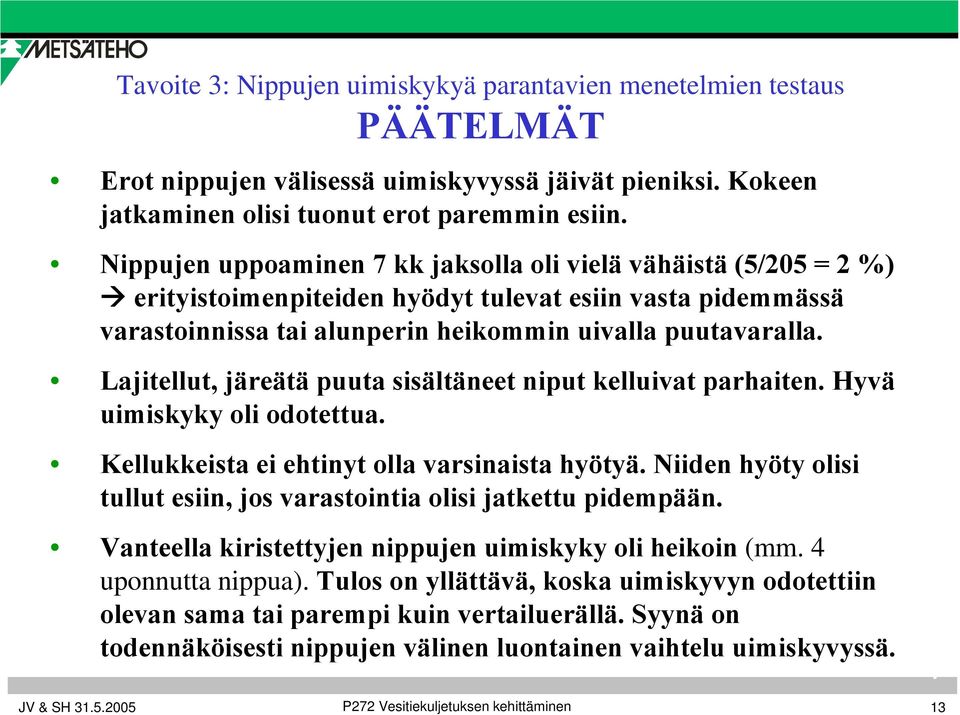 METSÄTEHO

Tavoite 3: Nippujen uimiskykyä parantavien menetelmien testaus

PÄÄTELMÄT

• Erot nippujen välisessä uimiskyvyssä jäivät pieniksi. Kokeen jatkaminen olisi tuonut erot paremmin esiin.

• Nippujen uppoaminen 7 kk jaksolla oli vielä vähäistä (5/205 = 2 %) → erityistoimenpiteiden hyödyt tulevat esiin vasta pidemmässä varastoinnissa tai alunperin heikommin uivalla puutavaralla.

• Lajitellut, järeätä puuta sisältäneet niput kelluivat parhaiten. Hyvä uimiskyky oli odotettua.

• Kellukkeista ei ehtinyt olla varsinaista hyötyä. Niiden hyöty olisi tullut esiin, jos varastointia olisi jatkettu pidempään.

• Vanteella kiristettyjen nippujen uimiskyky oli heikoin (mm. 4 uponnutta nippua). Tulos on yllättävä, koska uimiskyvyn odotettiin olevan sama tai parempi kuin vertailuerällä. Syynä on todennäköisesti nippujen välinen luontainen vaihtelu uimiskyvyssä.

JV & SH 31.5.2005

P272 Vesitiekuljetuksen kehittäminen

13